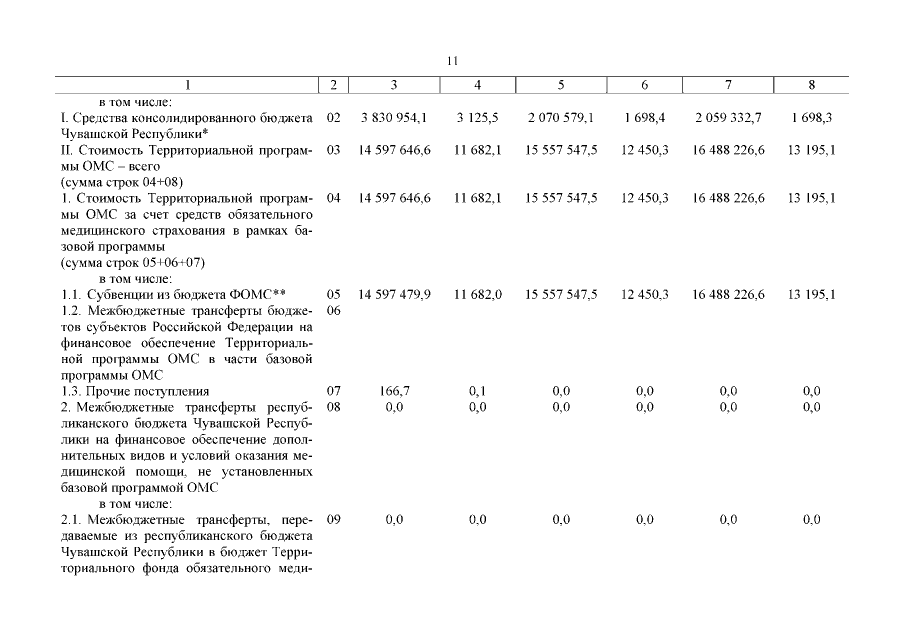 11

| 1 | 2 | 3 | 4 | 5 | 6 | 7 | 8 |
|---|---|---|---|---|---|---|---|
| в том числе: | | | | | | | |
| I. Средства консолидированного бюджета Чувашской Республики* | 02 | 3 830 954,1 | 3 125,5 | 2 070 579,1 | 1 698,4 | 2 059 332,7 | 1 698,3 |
| II. Стоимость Территориальной программы ОМС – всего (сумма строк 04+08) | 03 | 14 597 646,6 | 11 682,1 | 15 557 547,5 | 12 450,3 | 16 488 226,6 | 13 195,1 |
| 1. Стоимость Территориальной программы ОМС за счет средств обязательного медицинского страхования в рамках базовой программы (сумма строк 05+06+07) | 04 | 14 597 646,6 | 11 682,1 | 15 557 547,5 | 12 450,3 | 16 488 226,6 | 13 195,1 |
| в том числе: | | | | | | | |
| 1.1. Субвенции из бюджета ФОМС** | 05 | 14 597 479,9 | 11 682,0 | 15 557 547,5 | 12 450,3 | 16 488 226,6 | 13 195,1 |
| 1.2. Межбюджетные трансферты бюджетов субъектов Российской Федерации на финансовое обеспечение Территориальной программы ОМС в части базовой программы ОМС | 06 | | | | | | |
| 1.3. Прочие поступления | 07 | 166,7 | 0,1 | 0,0 | 0,0 | 0,0 | 0,0 |
| 2. Межбюджетные трансферты республиканского бюджета Чувашской Республики на финансовое обеспечение дополнительных видов и условий оказания медицинской помощи, не установленных базовой программой ОМС | 08 | 0,0 | 0,0 | 0,0 | 0,0 | 0,0 | 0,0 |
| в том числе: | | | | | | | |
| 2.1. Межбюджетные трансферты, передаваемые из республиканского бюджета Чувашской Республики в бюджет Территориального фонда обязательного меди- | 09 | 0,0 | 0,0 | 0,0 | 0,0 | 0,0 | 0,0 |